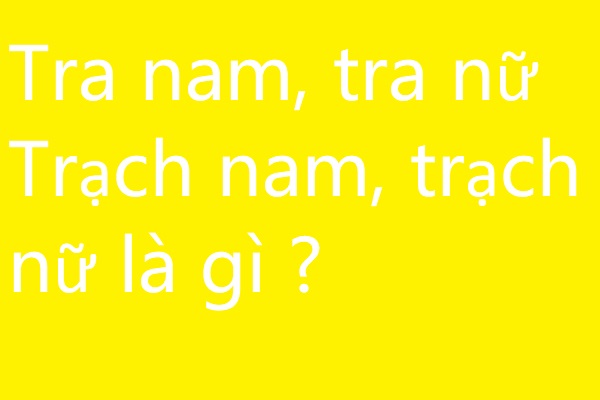 Tra nam, tra nữ
Trạch nam, trạch nữ là gì ?